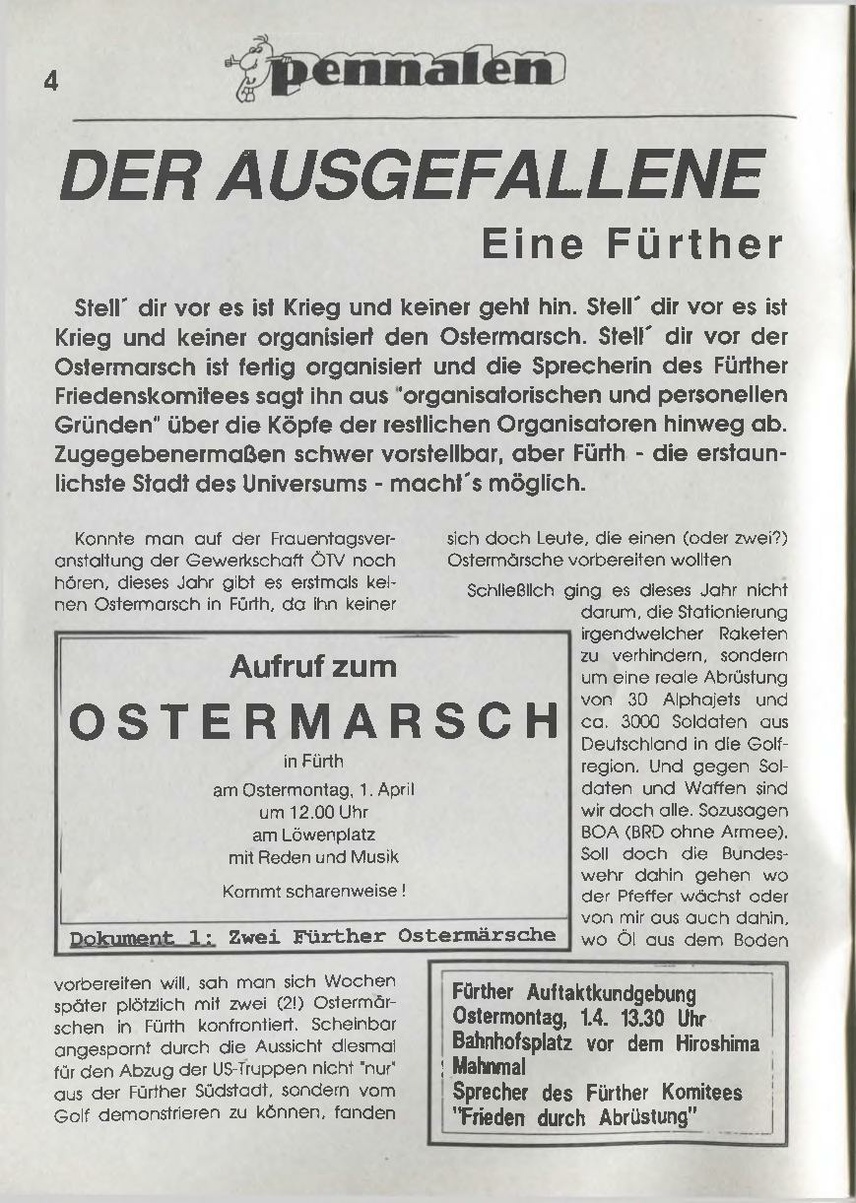 4 pennalen

DER AUSGEFALLENE

Eine Fürther

Stell' dir vor es ist Krieg und keiner geht hin. Stell' dir vor es ist Krieg und keiner organisiert den Ostermarsch. Stell' dir vor der Ostermarsch ist fertig organisiert und die Sprecherin des Fürther Friedenskomitees sagt ihn aus "organisatorischen und personellen Gründen" über die Köpfe der restlichen Organisatoren hinweg ab. Zugegebenermaßen schwer vorstellbar, aber Fürth - die erstaunlichste Stadt des Universums - macht's möglich.

Konnte man auf der Frauentagsveranstaltung der Gewerkschaft ÖTV noch hören, dieses Jahr gibt es erstmals keinen Ostermarsch in Fürth, da ihn keiner

Aufruf zum

OSTERMARSCH

in Fürth
am Ostermontag, 1. April
um 12.00 Uhr
am Löwenplatz
mit Reden und Musik

Kommt scharenweise !

Dokument 1: Zwei Fürther Ostermärsche

vorbereiten will, sah man sich Wochen später plötzlich mit zwei (2!) Ostermärschen in Fürth konfrontiert. Scheinbar angespornt durch die Aussicht diesmal für den Abzug der US-Truppen nicht "nur" aus der Fürther Südstadt, sondern vom Golf demonstrieren zu können, fanden

sich doch Leute, die einen (oder zwei?) Ostermärsche vorbereiten wollten

Schließlich ging es dieses Jahr nicht darum, die Stationierung irgendwelcher Raketen zu verhindern, sondern um eine reale Abrüstung von 30 Alphajets und ca. 3000 Soldaten aus Deutschland in die Golfregion. Und gegen Soldaten und Waffen sind wir doch alle. Sozusagen BOA (BRD ohne Armee). Soll doch die Bundeswehr dahin gehen wo der Pfeffer wächst oder von mir aus auch dahin, wo Öl aus dem Boden

Fürther Auftaktkundgebung
Ostermontag, 1.4. 13.30 Uhr
Bahnhofsplatz vor dem Hiroshima Mahnmal
Sprecher des Fürther Komitees
"Frieden durch Abrüstung"